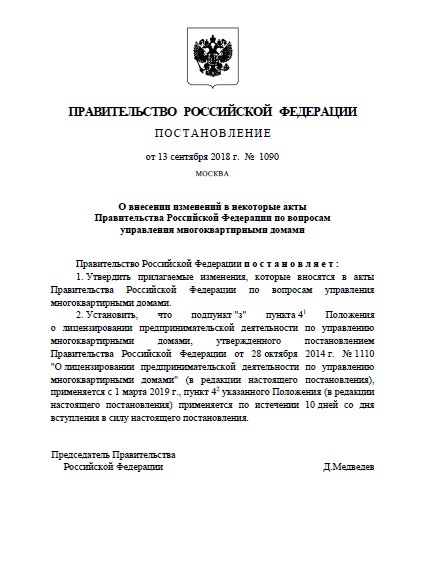 ПРАВИТЕЛЬСТВО РОССИЙСКОЙ ФЕДЕРАЦИИ

ПОСТАНОВЛЕНИЕ

от 13 сентября 2018 г. № 1090

МОСКВА

О внесении изменений в некоторые акты Правительства Российской Федерации по вопросам управления многоквартирными домами

Правительство Российской Федерации постановляет:

1. Утвердить прилагаемые изменения, которые вносятся в акты Правительства Российской Федерации по вопросам управления многоквартирными домами.

2. Установить, что подпункт "з" пункта $4^1$ Положения о лицензировании предпринимательской деятельности по управлению многоквартирными домами, утвержденного постановлением Правительства Российской Федерации от 28 октября 2014 г. № 1110 "О лицензировании предпринимательской деятельности по управлению многоквартирными домами" (в редакции настоящего постановления), применяется с 1 марта 2019 г., пункт $4^2$ указанного Положения (в редакции настоящего постановления) применяется по истечении 10 дней со дня вступления в силу настоящего постановления.

Председатель Правительства
Российской Федерации Д.Медведев